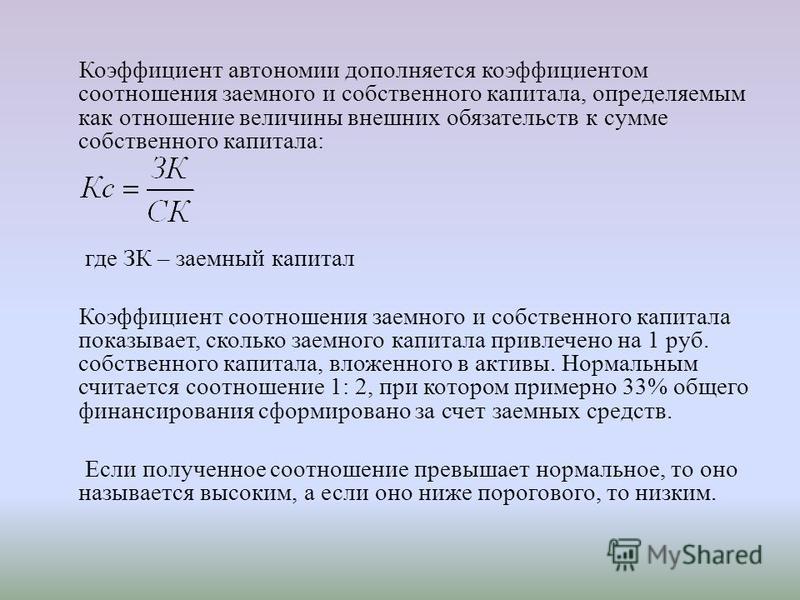 Коэффициент автономии дополняется коэффициентом соотношения заемного и собственного капитала, определяемым как отношение величины внешних обязательств к сумме собственного капитала:

$Кс = \frac{ЗК}{СК}$

где ЗК – заемный капитал

Коэффициент соотношения заемного и собственного капитала показывает, сколько заемного капитала привлечено на 1 руб. собственного капитала, вложенного в активы. Нормальным считается соотношение 1: 2, при котором примерно 33% общего финансирования сформировано за счет заемных средств.

Если полученное соотношение превышает нормальное, то оно называется высоким, а если оно ниже порогового, то низким.

MyShared